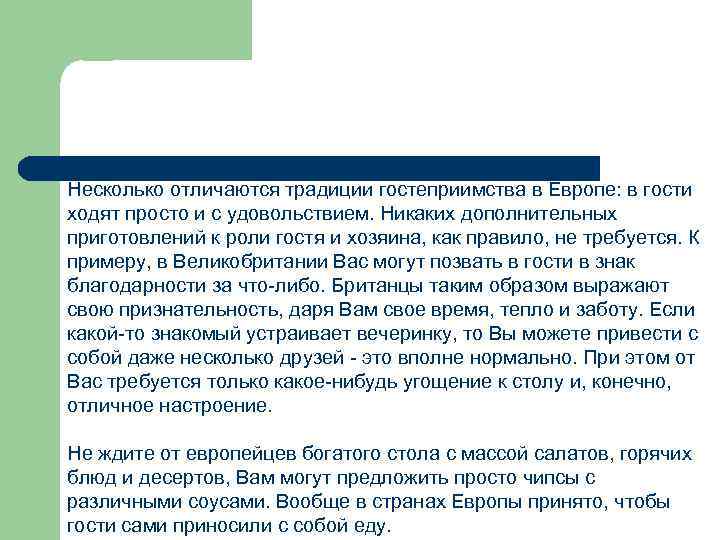 Несколько отличаются традиции гостеприимства в Европе: в гости ходят просто и с удовольствием. Никаких дополнительных приготовлений к роли гостя и хозяина, как правило, не требуется. К примеру, в Великобритании Вас могут позвать в гости в знак благодарности за что-либо. Британцы таким образом выражают свою признательность, даря Вам свое время, тепло и заботу. Если какой-то знакомый устраивает вечеринку, то Вы можете привести с собой даже несколько друзей - это вполне нормально. При этом от Вас требуется только какое-нибудь угощение к столу и, конечно, отличное настроение.

Не ждите от европейцев богатого стола с массой салатов, горячих блюд и десертов, Вам могут предложить просто чипсы с различными соусами. Вообще в странах Европы принято, чтобы гости сами приносили с собой еду.